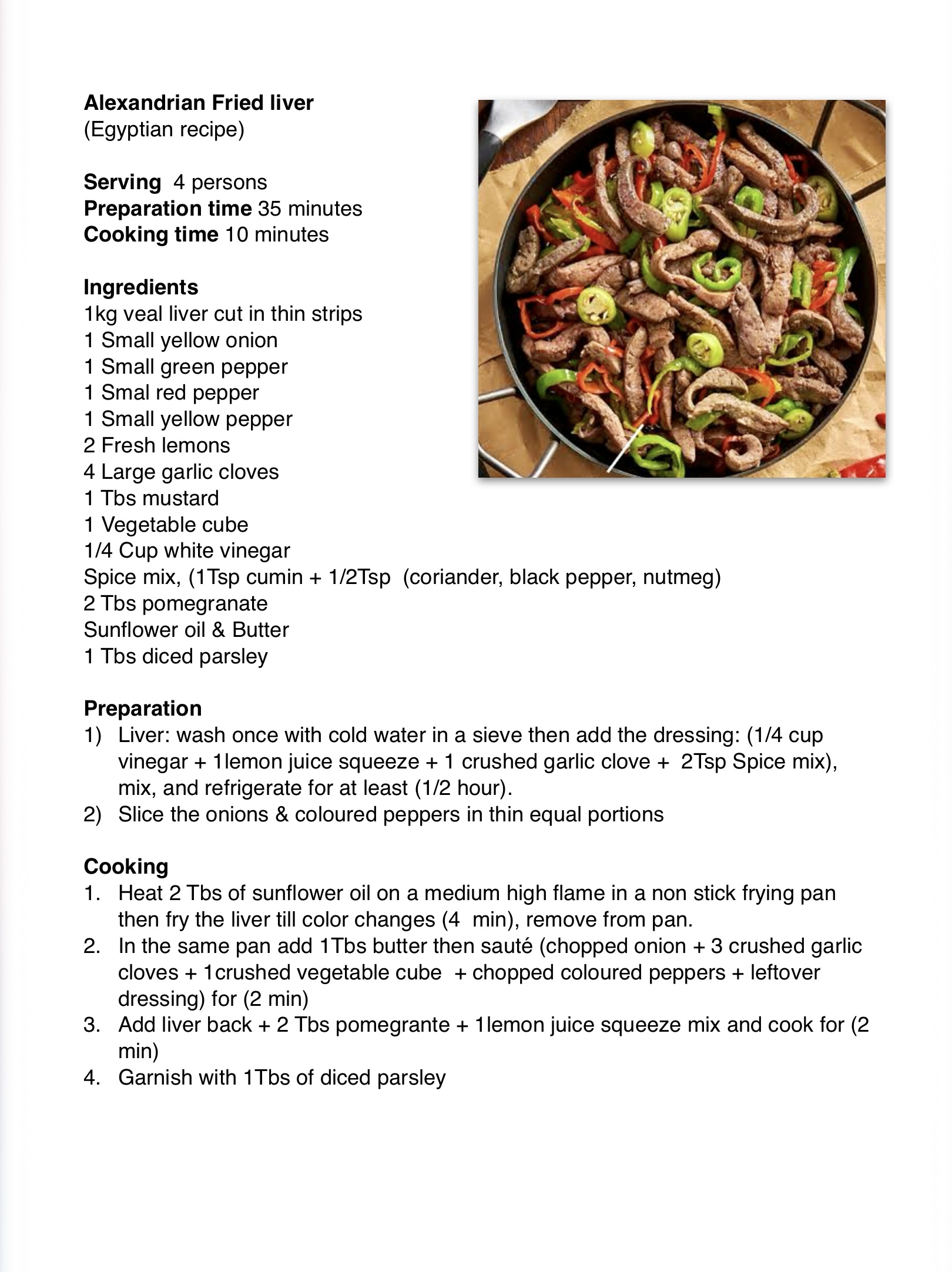 Alexandrian Fried liver
(Egyptian recipe)

Serving 4 persons
Preparation time 35 minutes
Cooking time 10 minutes

Ingredients
1kg veal liver cut in thin strips
1 Small yellow onion
1 Small green pepper
1 Smal red pepper
1 Small yellow pepper
2 Fresh lemons
4 Large garlic cloves
1 Tbs mustard
1 Vegetable cube
1/4 Cup white vinegar
Spice mix, (1Tsp cumin + 1/2Tsp (coriander, black pepper, nutmeg)
2 Tbs pomegranate
Sunflower oil & Butter
1 Tbs diced parsley

Preparation
1) Liver: wash once with cold water in a sieve then add the dressing: (1/4 cup vinegar + 1lemon juice squeeze + 1 crushed garlic clove + 2Tsp Spice mix), mix, and refrigerate for at least (1/2 hour).
2) Slice the onions & coloured peppers in thin equal portions

Cooking
1. Heat 2 Tbs of sunflower oil on a medium high flame in a non stick frying pan then fry the liver till color changes (4 min), remove from pan.
2. In the same pan add 1Tbs butter then sauté (chopped onion + 3 crushed garlic cloves + 1crushed vegetable cube + chopped coloured peppers + leftover dressing) for (2 min)
3. Add liver back + 2 Tbs pomegrante + 1lemon juice squeeze mix and cook for (2 min)
4. Garnish with 1Tbs of diced parsley